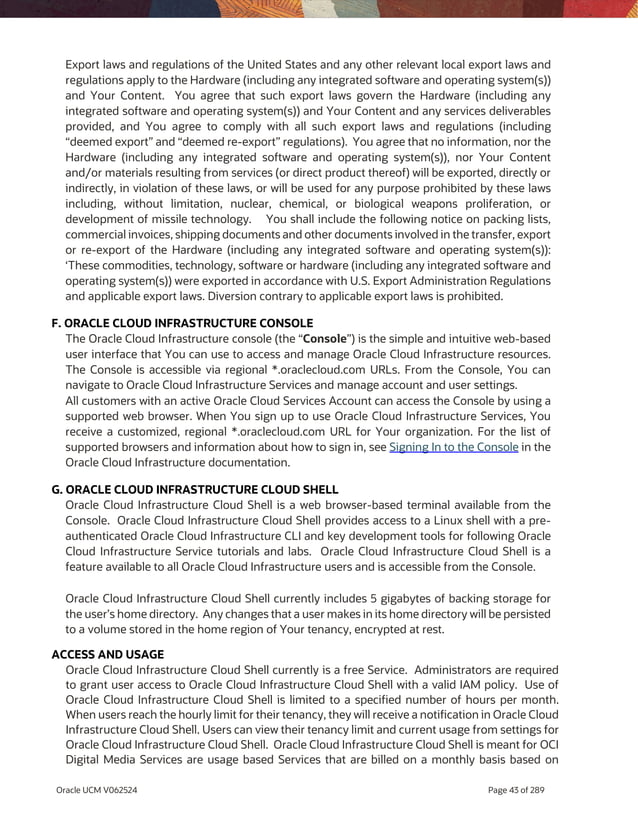 Export laws and regulations of the United States and any other relevant local export laws and regulations apply to the Hardware (including any integrated software and operating system(s)) and Your Content. You agree that such export laws govern the Hardware (including any integrated software and operating system(s)) and Your Content and any services deliverables provided, and You agree to comply with all such export laws and regulations (including "deemed export" and "deemed re-export" regulations). You agree that no information, nor the Hardware (including any integrated software and operating system(s)), nor Your Content and/or materials resulting from services (or direct product thereof) will be exported, directly or indirectly, in violation of these laws, or will be used for any purpose prohibited by these laws including, without limitation, nuclear, chemical, or biological weapons proliferation, or development of missile technology. You shall include the following notice on packing lists, commercial invoices, shipping documents and other documents involved in the transfer, export or re-export of the Hardware (including any integrated software and operating system(s)): 'These commodities, technology, software or hardware (including any integrated software and operating system(s)) were exported in accordance with U.S. Export Administration Regulations and applicable export laws. Diversion contrary to applicable export laws is prohibited.

F. ORACLE CLOUD INFRASTRUCTURE CONSOLE
The Oracle Cloud Infrastructure console (the "Console") is the simple and intuitive web-based user interface that You can use to access and manage Oracle Cloud Infrastructure resources. The Console is accessible via regional *.oraclecloud.com URLs. From the Console, You can navigate to Oracle Cloud Infrastructure Services and manage account and user settings.
All customers with an active Oracle Cloud Services Account can access the Console by using a supported web browser. When You sign up to use Oracle Cloud Infrastructure Services, You receive a customized, regional *.oraclecloud.com URL for Your organization. For the list of supported browsers and information about how to sign in, see Signing In to the Console in the Oracle Cloud Infrastructure documentation.

G. ORACLE CLOUD INFRASTRUCTURE CLOUD SHELL
Oracle Cloud Infrastructure Cloud Shell is a web browser-based terminal available from the Console. Oracle Cloud Infrastructure Cloud Shell provides access to a Linux shell with a pre-authenticated Oracle Cloud Infrastructure CLI and key development tools for following Oracle Cloud Infrastructure Service tutorials and labs. Oracle Cloud Infrastructure Cloud Shell is a feature available to all Oracle Cloud Infrastructure users and is accessible from the Console.

Oracle Cloud Infrastructure Cloud Shell currently includes 5 gigabytes of backing storage for the user's home directory. Any changes that a user makes in its home directory will be persisted to a volume stored in the home region of Your tenancy, encrypted at rest.

ACCESS AND USAGE
Oracle Cloud Infrastructure Cloud Shell currently is a free Service. Administrators are required to grant user access to Oracle Cloud Infrastructure Cloud Shell with a valid IAM policy. Use of Oracle Cloud Infrastructure Cloud Shell is limited to a specified number of hours per month. When users reach the hourly limit for their tenancy, they will receive a notification in Oracle Cloud Infrastructure Cloud Shell. Users can view their tenancy limit and current usage from settings for Oracle Cloud Infrastructure Cloud Shell. Oracle Cloud Infrastructure Cloud Shell is meant for OCI Digital Media Services are usage based Services that are billed on a monthly basis based on

Oracle UCM V062524

Page 43 of 289